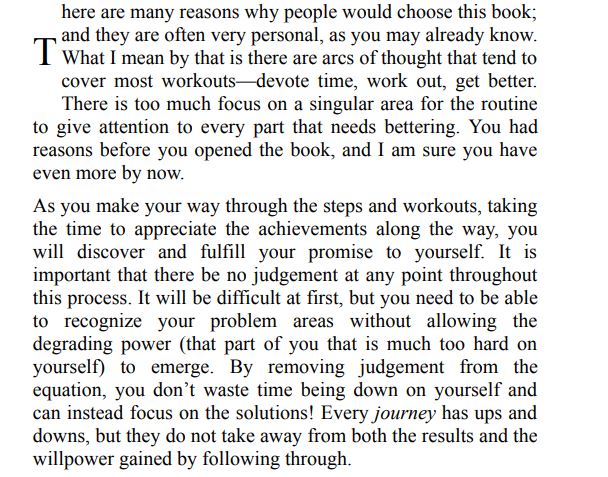 There are many reasons why people would choose this book; and they are often very personal, as you may already know. What I mean by that is there are arcs of thought that tend to cover most workouts—devote time, work out, get better. There is too much focus on a singular area for the routine to give attention to every part that needs bettering. You had reasons before you opened the book, and I am sure you have even more by now.

As you make your way through the steps and workouts, taking the time to appreciate the achievements along the way, you will discover and fulfill your promise to yourself. It is important that there be no judgement at any point throughout this process. It will be difficult at first, but you need to be able to recognize your problem areas without allowing the degrading power (that part of you that is much too hard on yourself) to emerge. By removing judgement from the equation, you don't waste time being down on yourself and can instead focus on the solutions! Every journey has ups and downs, but they do not take away from both the results and the willpower gained by following through.